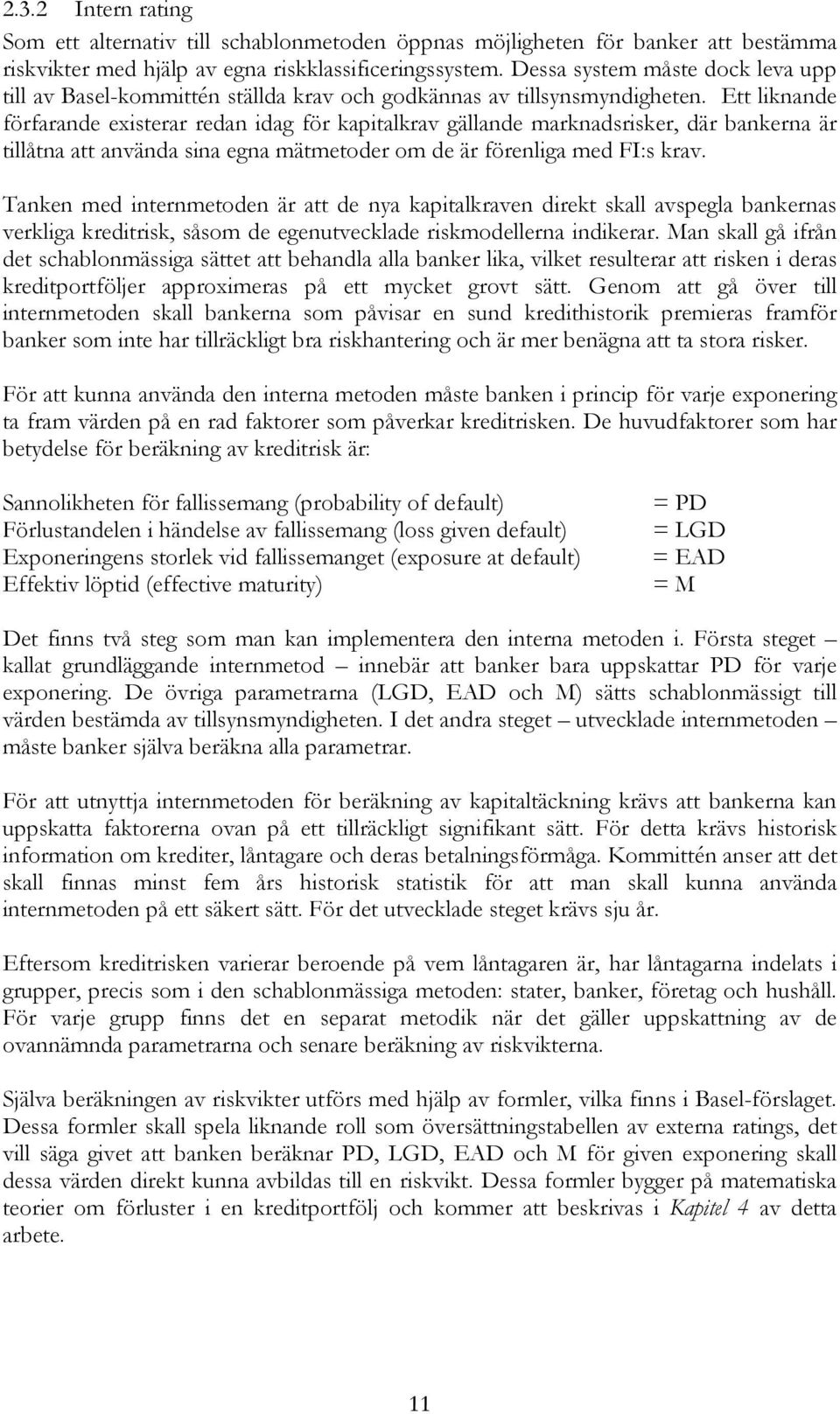 2.3.2 Intern rating

Som ett alternativ till schablonmetoden öppnas möjligheten för banker att bestämma riskvikter med hjälp av egna riskklassificeringssystem. Dessa system måste dock leva upp till av Basel-kommittén ställda krav och godkännas av tillsynsmyndigheten. Ett liknande förfarande existerar redan idag för kapitalkrav gällande marknadsrisker, där bankerna är tillåtna att använda sina egna mätmetoder om de är förenliga med FI:s krav.

Tanken med internmetoden är att de nya kapitalkraven direkt skall avspegla bankernas verkliga kreditrisk, såsom de egenutvecklade riskmodellerna indikerar. Man skall gå ifrån det schablonmässiga sättet att behandla alla banker lika, vilket resulterar att risken i deras kreditportföljer approximeras på ett mycket grovt sätt. Genom att gå över till internmetoden skall bankerna som påvisar en sund kredithistorik premieras framför banker som inte har tillräckligt bra riskhantering och är mer benägna att ta stora risker.

För att kunna använda den interna metoden måste banken i princip för varje exponering ta fram värden på en rad faktorer som påverkar kreditrisken. De huvudfaktorer som har betydelse för beräkning av kreditrisk är:

Sannolikheten för fallissemang (probability of default) = PD
Förlustandelen i händelse av fallissemang (loss given default) = LGD
Exponeringens storlek vid fallissemanget (exposure at default) = EAD
Effektiv löptid (effective maturity) = M

Det finns två steg som man kan implementera den interna metoden i. Första steget – kallat grundläggande internmetod – innebär att banker bara uppskattar PD för varje exponering. De övriga parametrarna (LGD, EAD och M) sätts schablonmässigt till värden bestämda av tillsynsmyndigheten. I det andra steget – utvecklade internmetoden – måste banker själva beräkna alla parametrar.

För att utnyttja internmetoden för beräkning av kapitaltäckning krävs att bankerna kan uppskatta faktorerna ovan på ett tillräckligt signifikant sätt. För detta krävs historisk information om krediter, låntagare och deras betalningsförmåga. Kommittén anser att det skall finnas minst fem års historisk statistik för att man skall kunna använda internmetoden på ett säkert sätt. För det utvecklade steget krävs sju år.

Eftersom kreditrisken varierar beroende på vem låntagaren är, har låntagarna indelats i grupper, precis som i den schablonmässiga metoden: stater, banker, företag och hushåll. För varje grupp finns det en separat metodik när det gäller uppskattning av de ovannämnda parametrarna och senare beräkning av riskvikterna.

Själva beräkningen av riskvikter utförs med hjälp av formler, vilka finns i Basel-förslaget. Dessa formler skall spela liknande roll som översättningstabellen av externa ratings, det vill säga givet att banken beräknar PD, LGD, EAD och M för given exponering skall dessa värden direkt kunna avbildas till en riskvikt. Dessa formler bygger på matematiska teorier om förluster i en kreditportfölj och kommer att beskrivas i Kapitel 4 av detta arbete.

11